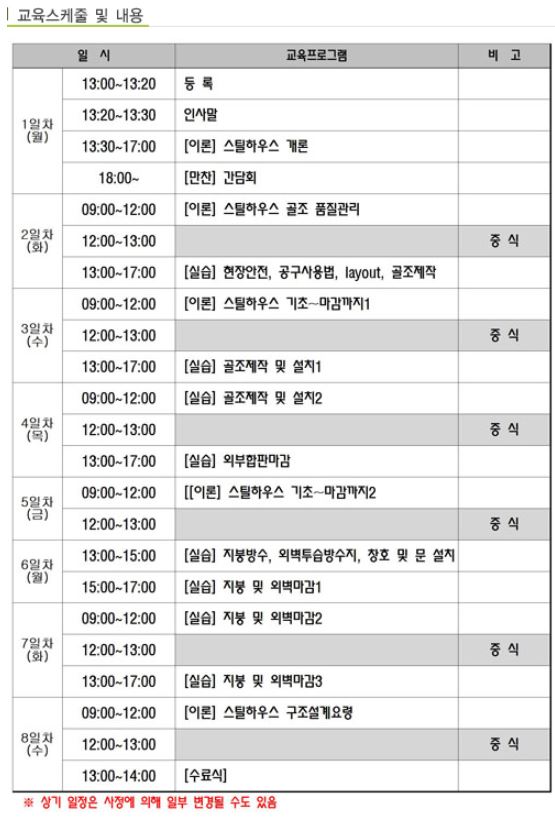 교육스케줄 및 내용

| 일 시 | | 교육프로그램 | 비 고 |
|---|---|---|---|
| 1일차 (월) | 13:00~13:20 | 등 록 | |
| | 13:20~13:30 | 인사말 | |
| | 13:30~17:00 | [이론] 스틸하우스 개론 | |
| | 18:00~ | [만찬] 간담회 | |
| 2일차 (화) | 09:00~12:00 | [이론] 스틸하우스 골조 품질관리 | |
| | 12:00~13:00 | | 중 식 |
| | 13:00~17:00 | [실습] 현장안전, 공구사용법, layout, 골조제작 | |
| 3일차 (수) | 09:00~12:00 | [이론] 스틸하우스 기초~마감까지1 | |
| | 12:00~13:00 | | 중 식 |
| | 13:00~17:00 | [실습] 골조제작 및 설치1 | |
| 4일차 (목) | 09:00~12:00 | [실습] 골조제작 및 설치2 | |
| | 12:00~13:00 | | 중 식 |
| | 13:00~17:00 | [실습] 외부합판마감 | |
| 5일차 (금) | 09:00~12:00 | [[이론] 스틸하우스 기초~마감까지2 | |
| | 12:00~13:00 | | 중 식 |
| 6일차 (월) | 13:00~15:00 | [실습] 지붕방수, 외벽투습방수지, 창호 및 문 설치 | |
| | 15:00~17:00 | [실습] 지붕 및 외벽마감1 | |
| 7일차 (화) | 09:00~12:00 | [실습] 지붕 및 외벽마감2 | |
| | 12:00~13:00 | | 중 식 |
| | 13:00~17:00 | [실습] 지붕 및 외벽마감3 | |
| 8일차 (수) | 09:00~12:00 | [이론] 스틸하우스 구조설계요령 | |
| | 12:00~13:00 | | 중 식 |
| | 13:00~14:00 | [수료식] | |

※ 상기 일정은 사정에 의해 일부 변경될 수도 있음